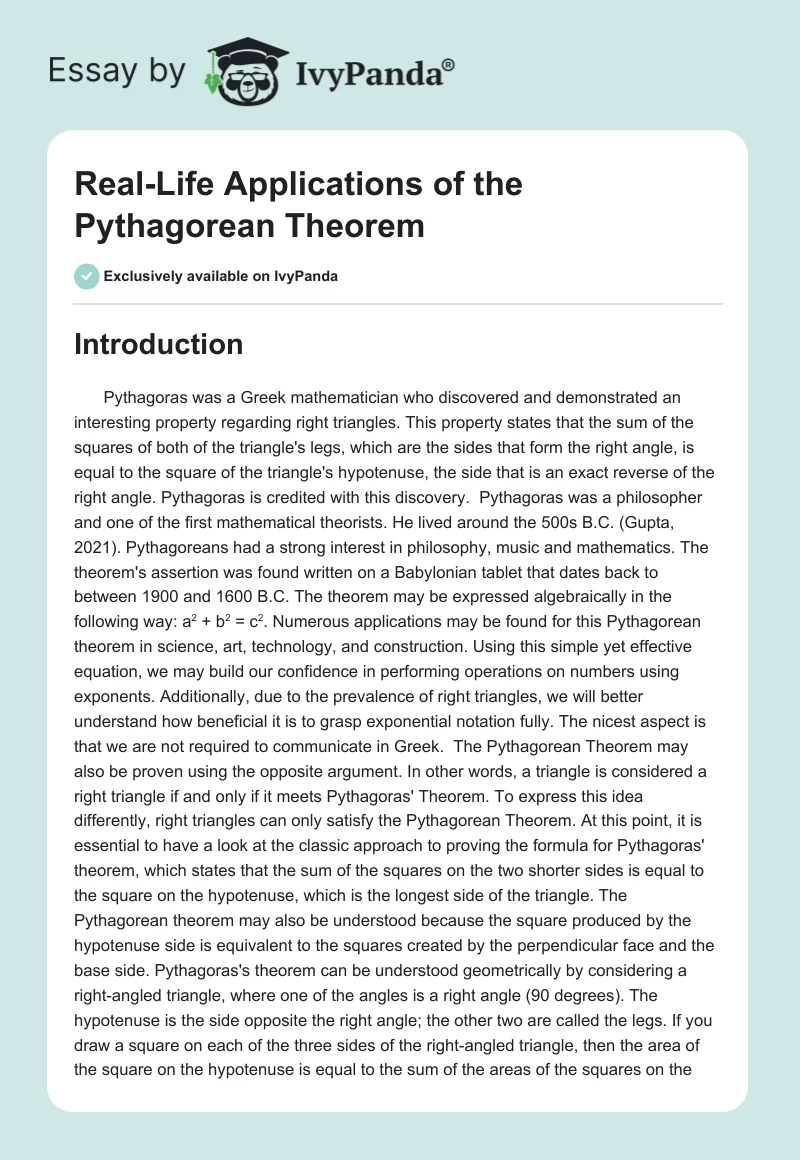 Essay by IvyPanda®

Real-Life Applications of the Pythagorean Theorem

Exclusively available on IvyPanda

Introduction

Pythagoras was a Greek mathematician who discovered and demonstrated an interesting property regarding right triangles. This property states that the sum of the squares of both of the triangle's legs, which are the sides that form the right angle, is equal to the square of the triangle's hypotenuse, the side that is an exact reverse of the right angle. Pythagoras is credited with this discovery. Pythagoras was a philosopher and one of the first mathematical theorists. He lived around the 500s B.C. (Gupta, 2021). Pythagoreans had a strong interest in philosophy, music and mathematics. The theorem's assertion was found written on a Babylonian tablet that dates back to between 1900 and 1600 B.C. The theorem may be expressed algebraically in the following way: $a^2 + b^2 = c^2$. Numerous applications may be found for this Pythagorean theorem in science, art, technology, and construction. Using this simple yet effective equation, we may build our confidence in performing operations on numbers using exponents. Additionally, due to the prevalence of right triangles, we will better understand how beneficial it is to grasp exponential notation fully. The nicest aspect is that we are not required to communicate in Greek. The Pythagorean Theorem may also be proven using the opposite argument. In other words, a triangle is considered a right triangle if and only if it meets Pythagoras' Theorem. To express this idea differently, right triangles can only satisfy the Pythagorean Theorem. At this point, it is essential to have a look at the classic approach to proving the formula for Pythagoras' theorem, which states that the sum of the squares on the two shorter sides is equal to the square on the hypotenuse, which is the longest side of the triangle. The Pythagorean theorem may also be understood because the square produced by the hypotenuse side is equivalent to the squares created by the perpendicular face and the base side. Pythagoras's theorem can be understood geometrically by considering a right-angled triangle, where one of the angles is a right angle (90 degrees). The hypotenuse is the side opposite the right angle; the other two are called the legs. If you draw a square on each of the three sides of the right-angled triangle, then the area of the square on the hypotenuse is equal to the sum of the areas of the squares on the